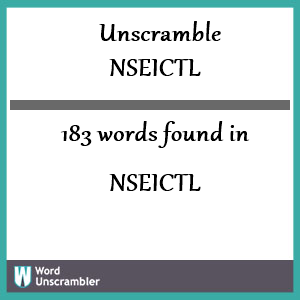 Unscramble
NSEICTL

183 words found in

NSEICTL

W Word Unscrambler